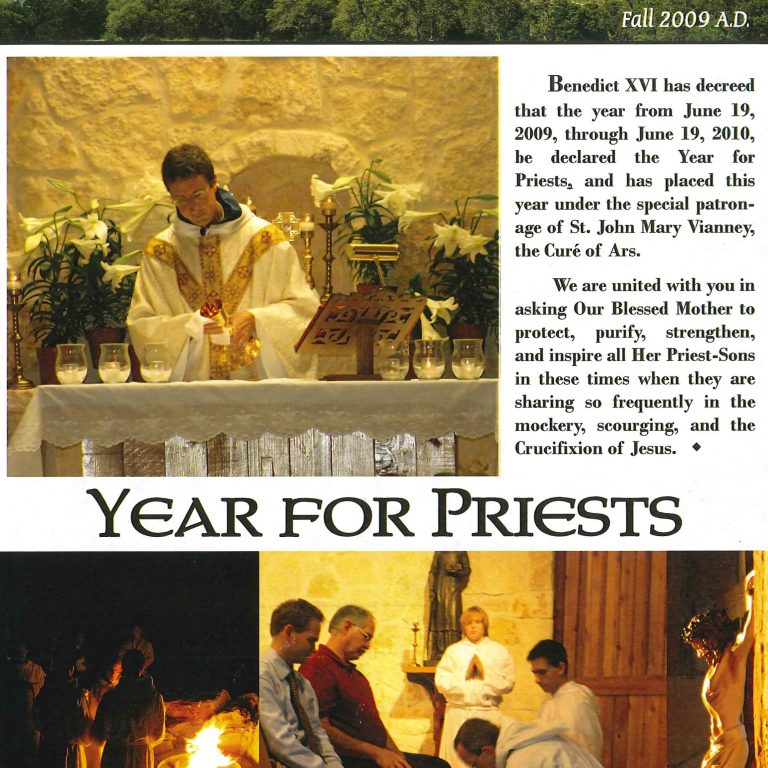 Fall 2009 A.D.

Benedict XVI has decreed that the year from June 19, 2009, through June 19, 2010, be declared the Year for Priests, and has placed this year under the special patronage of St. John Mary Vianney, the Curé of Ars.

We are united with you in asking Our Blessed Mother to protect, purify, strengthen, and inspire all Her Priest-Sons in these times when they are sharing so frequently in the mockery, scourging, and the Crucifixion of Jesus. ◆

YEAR FOR PRIESTS